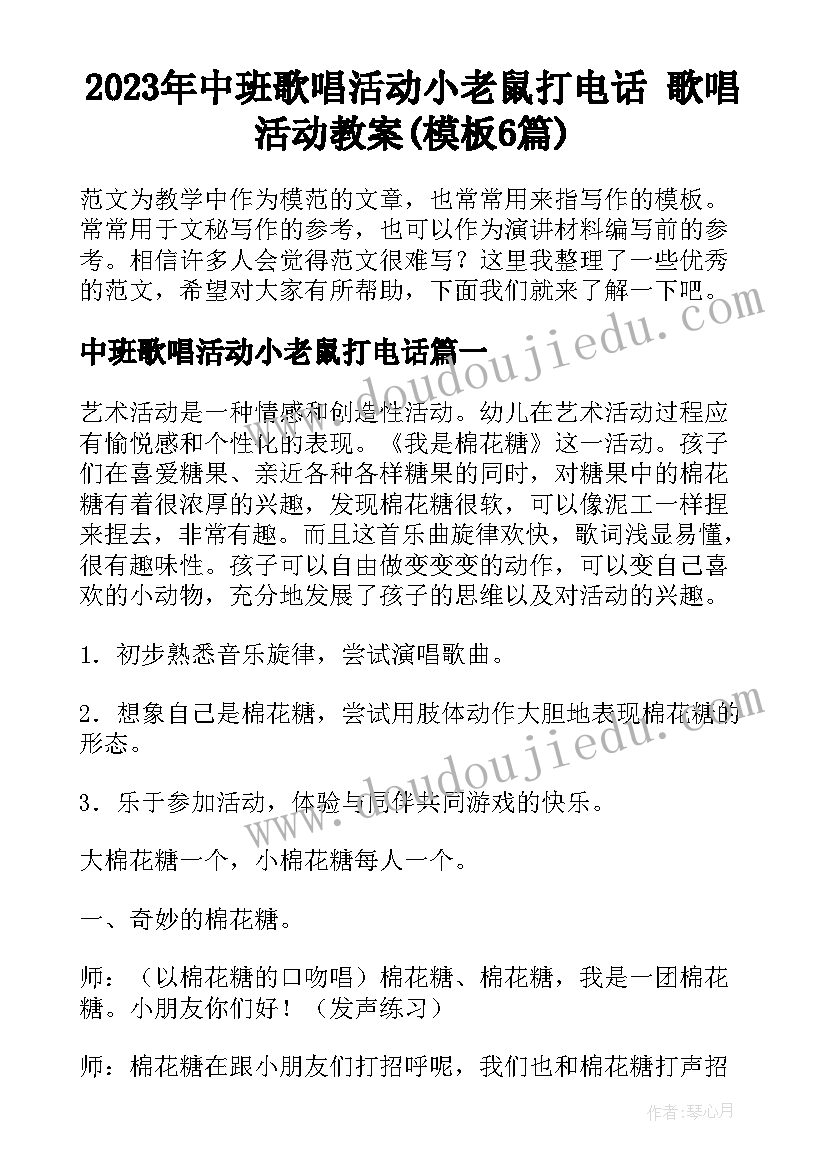 2023年中班歌唱活动小老鼠打电话 歌唱活动教案(模板6篇)

范文为教学中作为模范的文章，也常常用来指写作的模板。常常用于文秘写作的参考，也可以作为演讲材料编写前的参考。相信许多人会觉得范文很难写？这里我整理了一些优秀的范文，希望对大家有所帮助，下面我们就来了解一下吧。

中班歌唱活动小老鼠打电话篇一

艺术活动是一种情感和创造性活动。幼儿在艺术活动过程应有愉悦感和个性化的表现。《我是棉花糖》这一活动。孩子们在喜爱糖果、亲近各种各样糖果的同时，对糖果中的棉花糖有着很浓厚的兴趣，发现棉花糖很软，可以像泥工一样捏来捏去，非常有趣。而且这首乐曲旋律欢快，歌词浅显易懂，很有趣味性。孩子可以自由做变变变的动作，可以变自己喜欢的小动物，充分地发展了孩子的思维以及对活动的兴趣。

1．初步熟悉音乐旋律，尝试演唱歌曲。

2．想象自己是棉花糖，尝试用肢体动作大胆地表现棉花糖的形态。

3．乐于参加活动，体验与同伴共同游戏的快乐。

大棉花糖一个，小棉花糖每人一个。

一、奇妙的棉花糖。

师：（以棉花糖的口吻唱）棉花糖、棉花糖，我是一团棉花糖。小朋友你们好！（发声练习）

师：棉花糖在跟小朋友们打招呼呢，我们也和棉花糖打声招

www.doudoujiedu.com

www.doudoujiedu.com

作者：琴心月